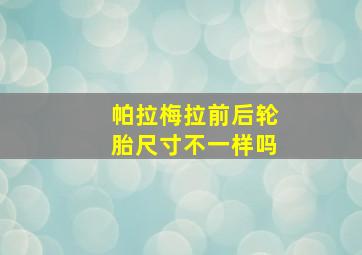 帕拉梅拉前后轮胎尺寸不一样吗